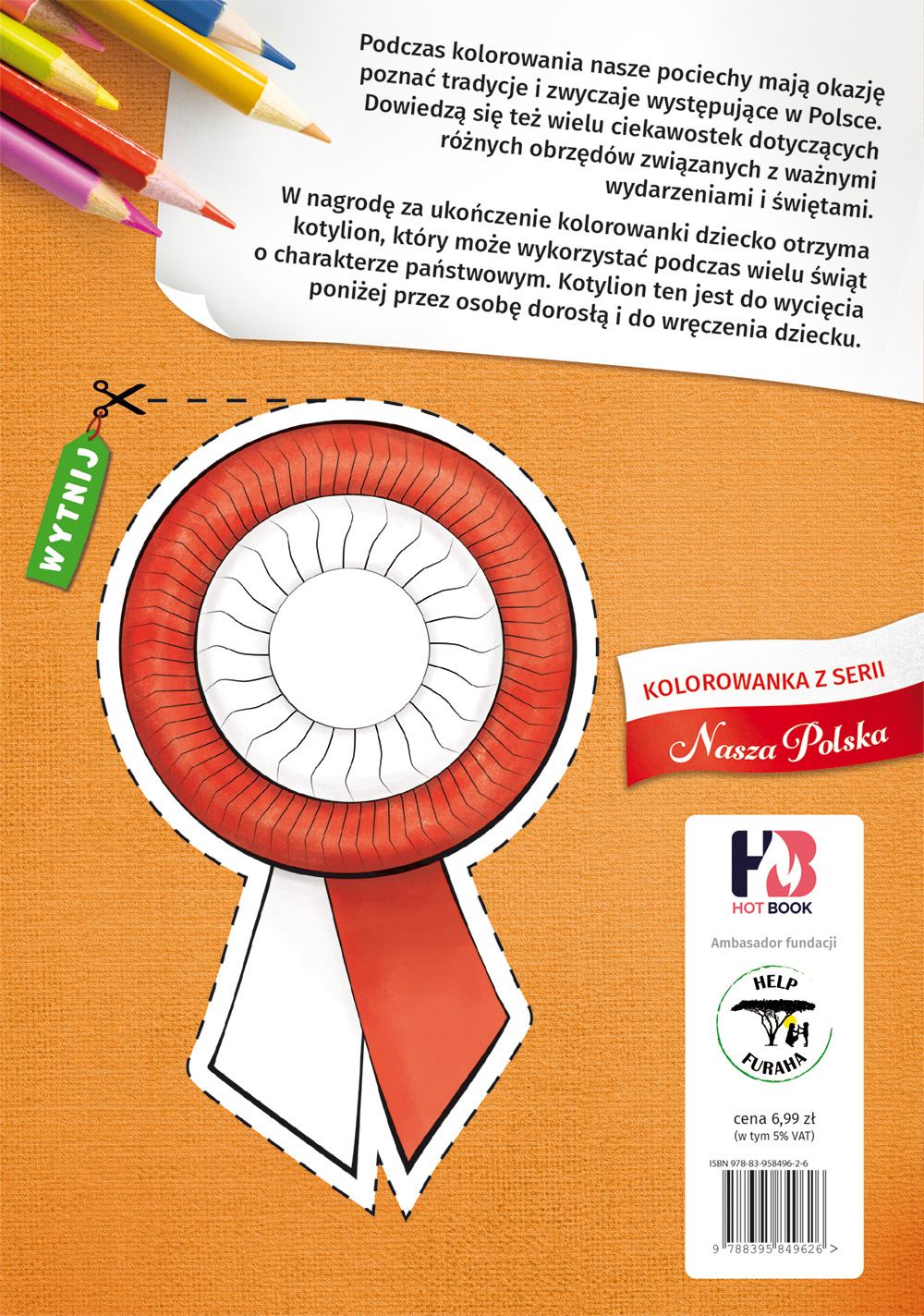 Podczas kolorowania nasze pociechy mają okazję poznać tradycje i zwyczaje występujące w Polsce. Dowiedzą się też wielu ciekawostek dotyczących różnych obrzędów związanych z ważnymi wydarzeniami i świętami.

W nagrodę za ukończenie kolorowanki dziecko otrzyma kotylion, który może wykorzystać podczas wielu świąt o charakterze państwowym. Kotylion ten jest do wycięcia poniżej przez osobę dorosłą i do wręczenia dziecku.

WYTNIJ

KOLOROWANKA Z SERII

Nasza Polska

HB
HOT BOOK

Ambasador fundacji

HELP
FURAHA

cena 6,99 zł
(w tym 5% VAT)

ISBN 978-83-958496-2-6

9 788395 849626 >